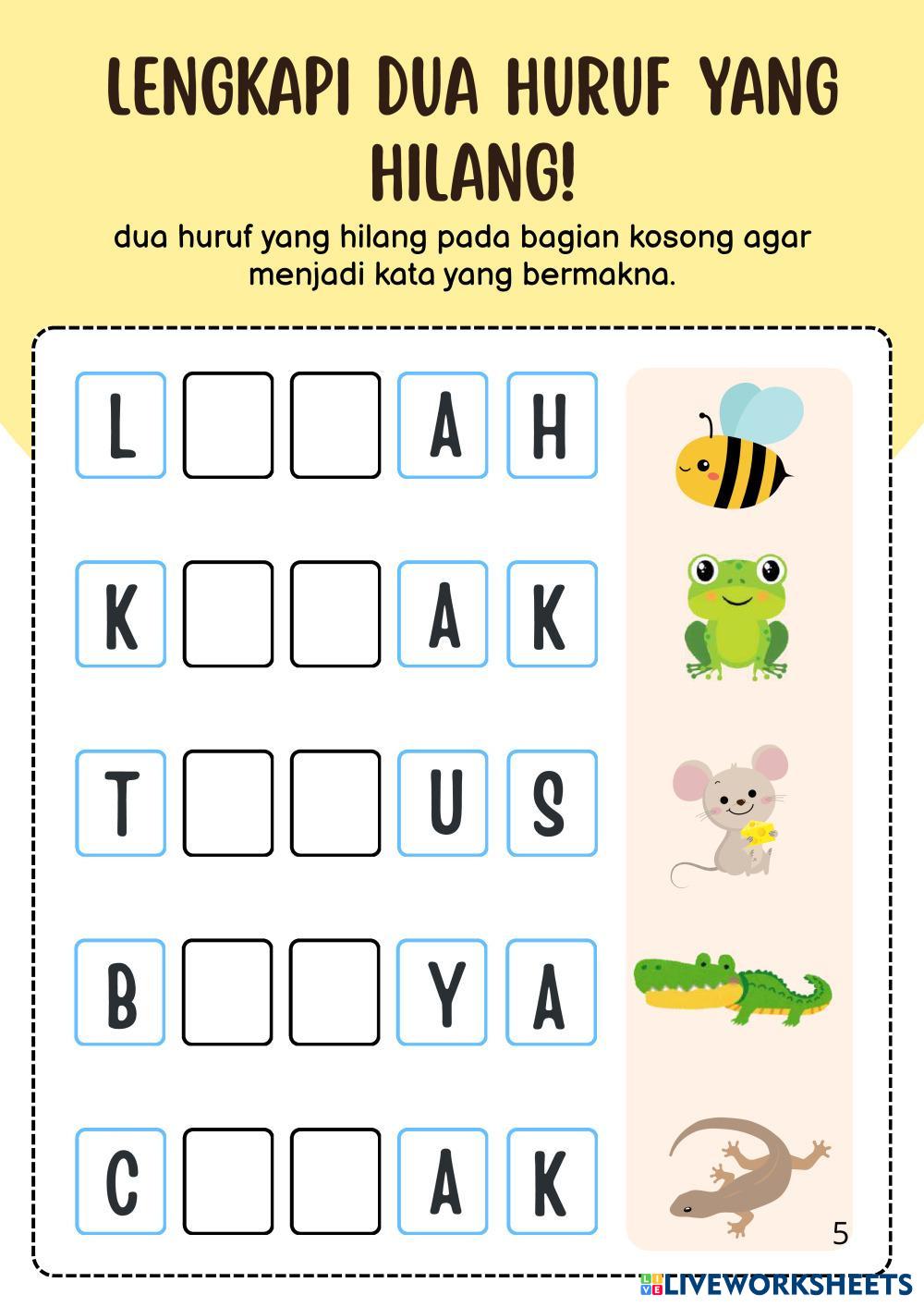 LENGKAPI DUA HURUF YANG HILANG!

dua huruf yang hilang pada bagian kosong agar menjadi kata yang bermakna.

L A H

K A K

T U S

B Y A

C A K

5

LIVEWORKSHEETS